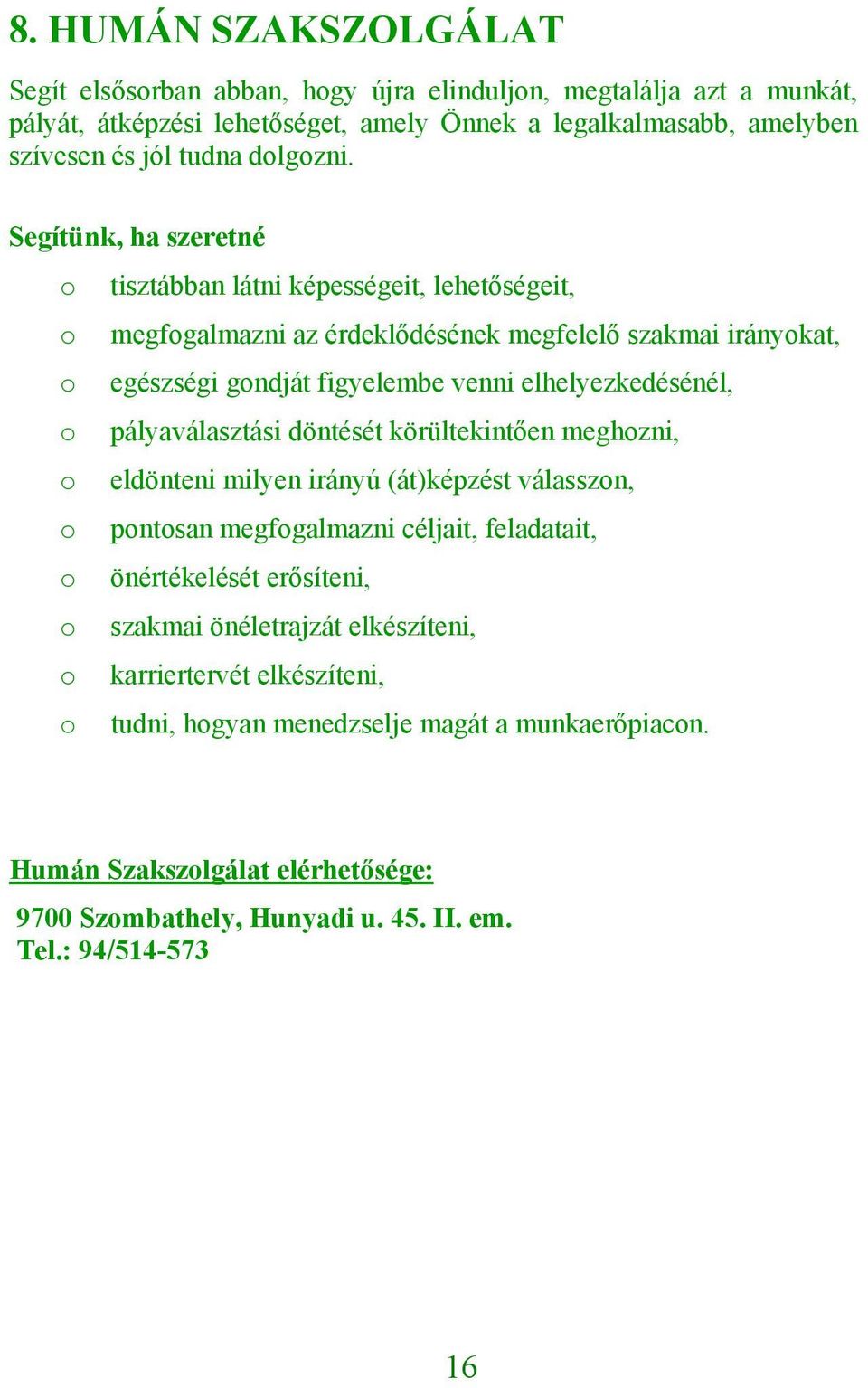 8. HUMÁN SZAKSZOLGÁLAT

Segít elsősorban abban, hogy újra elinduljon, megtalálja azt a munkát, pályát, átképzési lehetőséget, amely Önnek a legalkalmasabb, amelyben szívesen és jól tudna dolgozni.

Segítünk, ha szeretné

o tisztábban látni képességeit, lehetőségeit,
o megfogalmazni az érdeklődésének megfelelő szakmai irányokat,
o egészségi gondját figyelembe venni elhelyezkedésénél,
o pályaválasztási döntését körültekintően meghozni,
o eldönteni milyen irányú (át)képzést válasszon,
o pontosan megfogalmazni céljait, feladatait,
o önértékelését erősíteni,
o szakmai önéletrajzát elkészíteni,
o karriertervét elkészíteni,
o tudni, hogyan menedzselje magát a munkaerőpiacon.

Humán Szakszolgálat elérhetősége:

9700 Szombathely, Hunyadi u. 45. II. em.
Tel.: 94/514-573

16